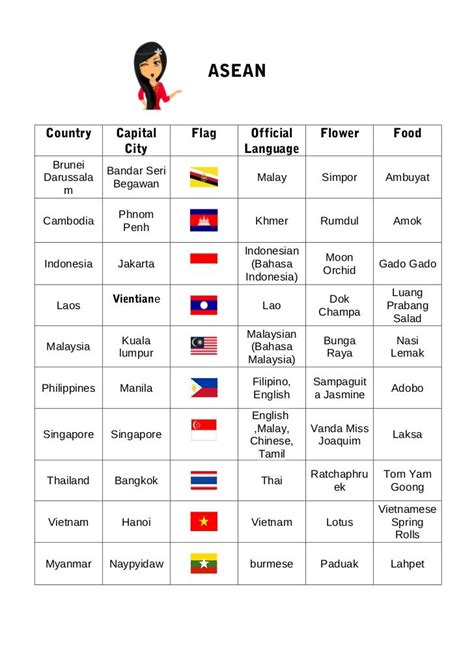 ASEAN

| Country | Capital City | Flag | Official Language | Flower | Food |
|---|---|---|---|---|---|
| Brunei Darussalam | Bandar Seri Begawan | | Malay | Simpor | Ambuyat |
| Cambodia | Phnom Penh | | Khmer | Rumdul | Amok |
| Indonesia | Jakarta | | Indonesian (Bahasa Indonesia) | Moon Orchid | Gado Gado |
| Laos | Vientiane | | Lao | Dok Champa | Luang Prabang Salad |
| Malaysia | Kuala lumpur | | Malaysian (Bahasa Malaysia) | Bunga Raya | Nasi Lemak |
| Philippines | Manila | | Filipino, English | Sampaguita Jasmine | Adobo |
| Singapore | Singapore | | English ,Malay, Chinese, Tamil | Vanda Miss Joaquim | Laksa |
| Thailand | Bangkok | | Thai | Ratchaphruek | Tom Yam Goong |
| Vietnam | Hanoi | | Vietnam | Lotus | Vietnamese Spring Rolls |
| Myanmar | Naypyidaw | | burmese | Paduak | Lahpet |